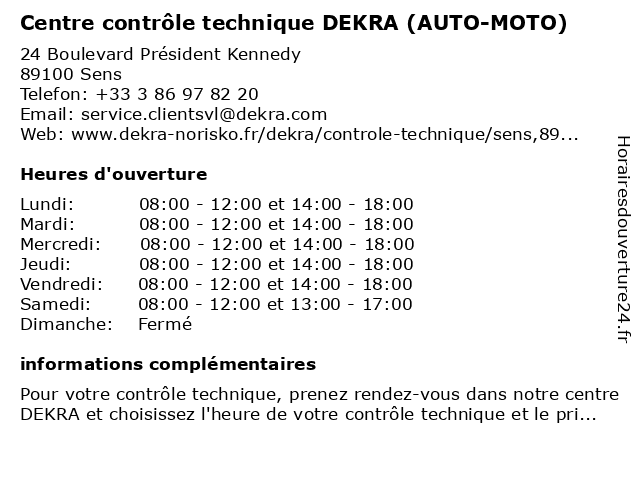 Centre contrôle technique DEKRA (AUTO-MOTO)

24 Boulevard Président Kennedy
89100 Sens
Telefon: +33 3 86 97 82 20
Email: service.clientsvl@dekra.com
Web: www.dekra-norisko.fr/dekra/controle-technique/sens,89...

Heures d'ouverture

| | |
|---|---|
| Lundi: | 08:00 - 12:00 et 14:00 - 18:00 |
| Mardi: | 08:00 - 12:00 et 14:00 - 18:00 |
| Mercredi: | 08:00 - 12:00 et 14:00 - 18:00 |
| Jeudi: | 08:00 - 12:00 et 14:00 - 18:00 |
| Vendredi: | 08:00 - 12:00 et 14:00 - 18:00 |
| Samedi: | 08:00 - 12:00 et 13:00 - 17:00 |
| Dimanche: | Fermé |

informations complémentaires

Pour votre contrôle technique, prenez rendez-vous dans notre centre DEKRA et choisissez l'heure de votre contrôle technique et le pri...

Horairesdouverture24.fr